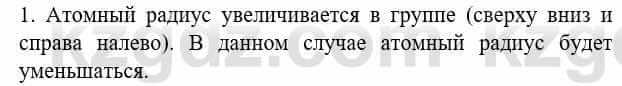 1. Атомный радиус увеличивается в группе (сверху вниз и справа налево). В данном случае атомный радиус будет уменьшаться.

kzgdz.com kzg